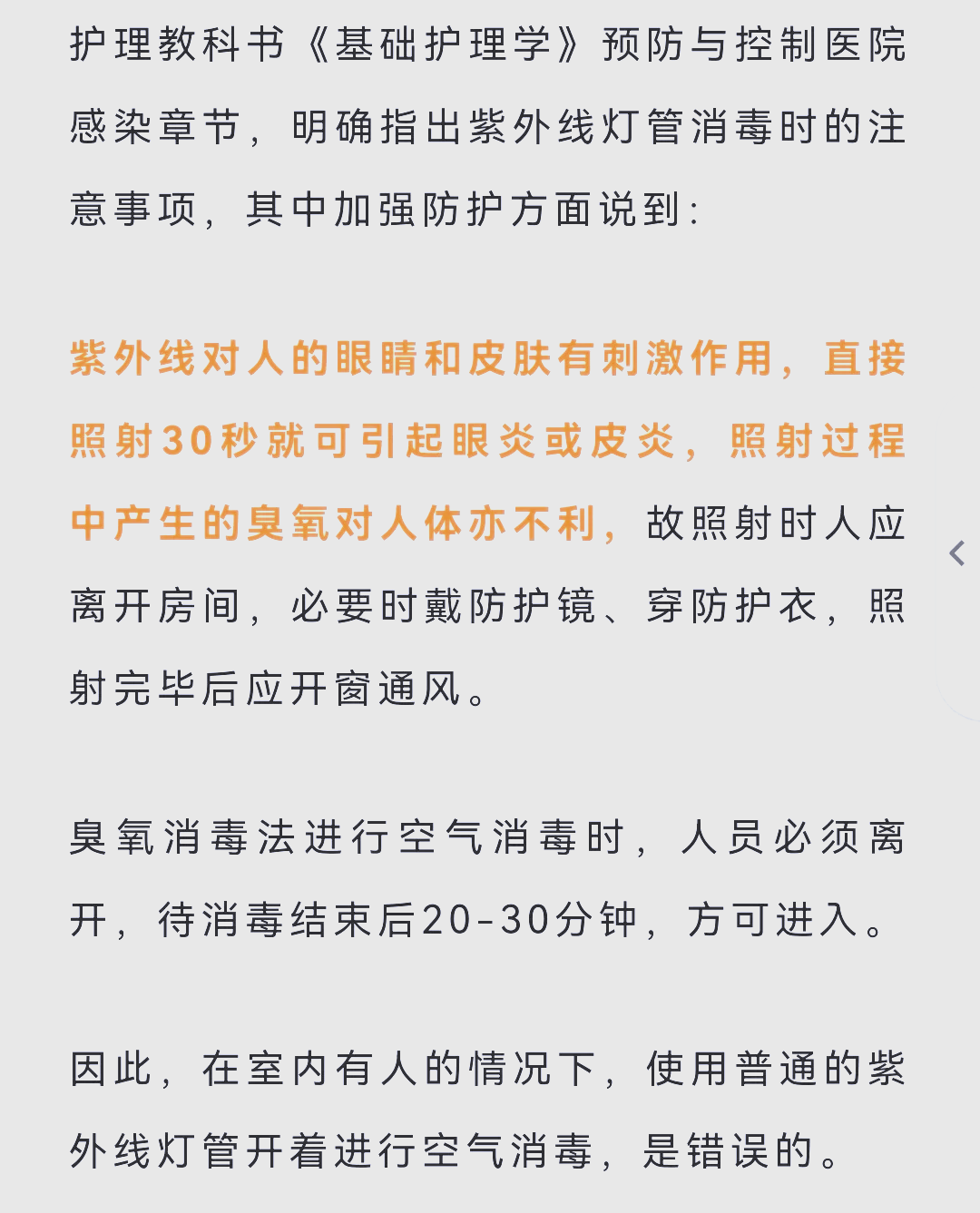 护理教科书《基础护理学》预防与控制医院感染章节，明确指出紫外线灯管消毒时的注意事项，其中加强防护方面说到：

紫外线对人的眼睛和皮肤有刺激作用，直接照射30秒就可引起眼炎或皮炎，照射过程中产生的臭氧对人体亦不利，故照射时人应离开房间，必要时戴防护镜、穿防护衣，照射完毕后应开窗通风。

臭氧消毒法进行空气消毒时，人员必须离开，待消毒结束后20-30分钟，方可进入。

因此，在室内有人的情况下，使用普通的紫外线灯管开着进行空气消毒，是错误的。